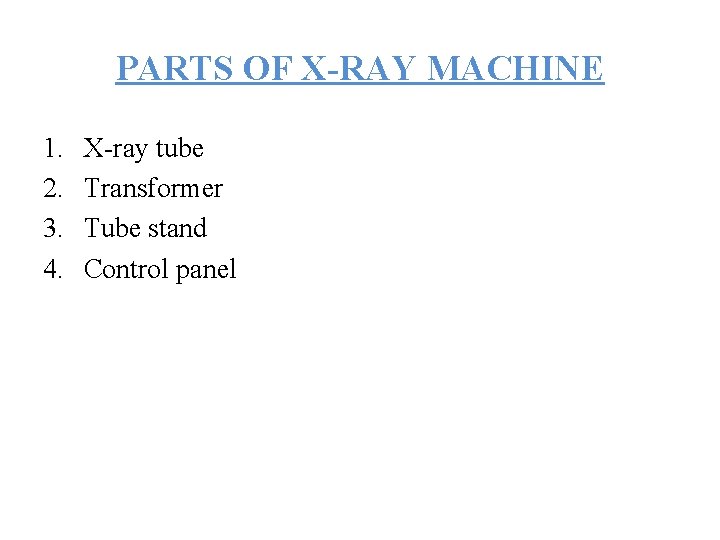 PARTS OF X-RAY MACHINE

1. X-ray tube
2. Transformer
3. Tube stand
4. Control panel